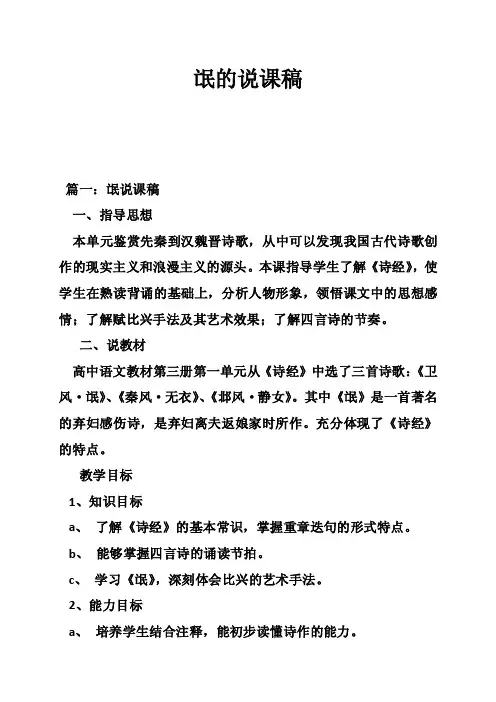 氓的说课稿

篇一：氓说课稿

一、指导思想

本单元鉴赏先秦到汉魏晋诗歌，从中可以发现我国古代诗歌创作的现实主义和浪漫主义的源头。本课指导学生了解《诗经》，使学生在熟读背诵的基础上，分析人物形象，领悟课文中的思想感情；了解赋比兴手法及其艺术效果；了解四言诗的节奏。

二、说教材

高中语文教材第三册第一单元从《诗经》中选了三首诗歌：《卫风·氓》、《秦风·无衣》、《邶风·静女》。其中《氓》是一首著名的弃妇感伤诗，是弃妇离夫返娘家时所作。充分体现了《诗经》的特点。

教学目标

1、知识目标

a、 了解《诗经》的基本常识，掌握重章迭句的形式特点。

b、 能够掌握四言诗的诵读节拍。

c、 学习《氓》，深刻体会比兴的艺术手法。

2、能力目标

a、 培养学生结合注释，能初步读懂诗作的能力。